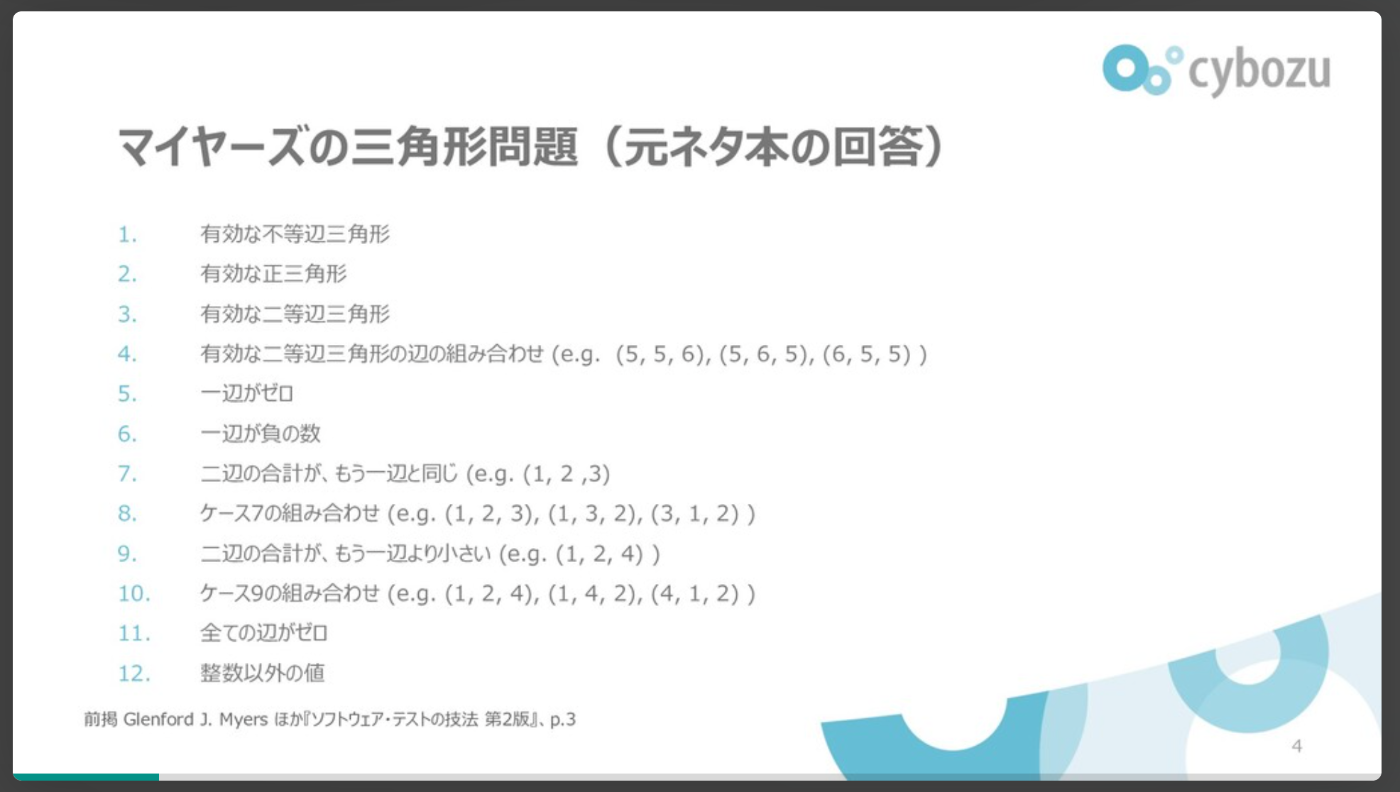 cybozu

マイヤーズの三角形問題（元ネタ本の回答）

1. 有効な不等辺三角形
2. 有効な正三角形
3. 有効な二等辺三角形
4. 有効な二等辺三角形の辺の組み合わせ (e.g. (5, 5, 6), (5, 6, 5), (6, 5, 5) )
5. 一辺がゼロ
6. 一辺が負の数
7. 二辺の合計が、もう一辺と同じ (e.g. (1, 2 ,3)
8. ケース7の組み合わせ (e.g. (1, 2, 3), (1, 3, 2), (3, 1, 2) )
9. 二辺の合計が、もう一辺より小さい (e.g. (1, 2, 4) )
10. ケース9の組み合わせ (e.g. (1, 2, 4), (1, 4, 2), (4, 1, 2) )
11. 全ての辺がゼロ
12. 整数以外の値

前掲 Glenford J. Myers ほか『ソフトウェア・テストの技法 第2版』、p.3

4